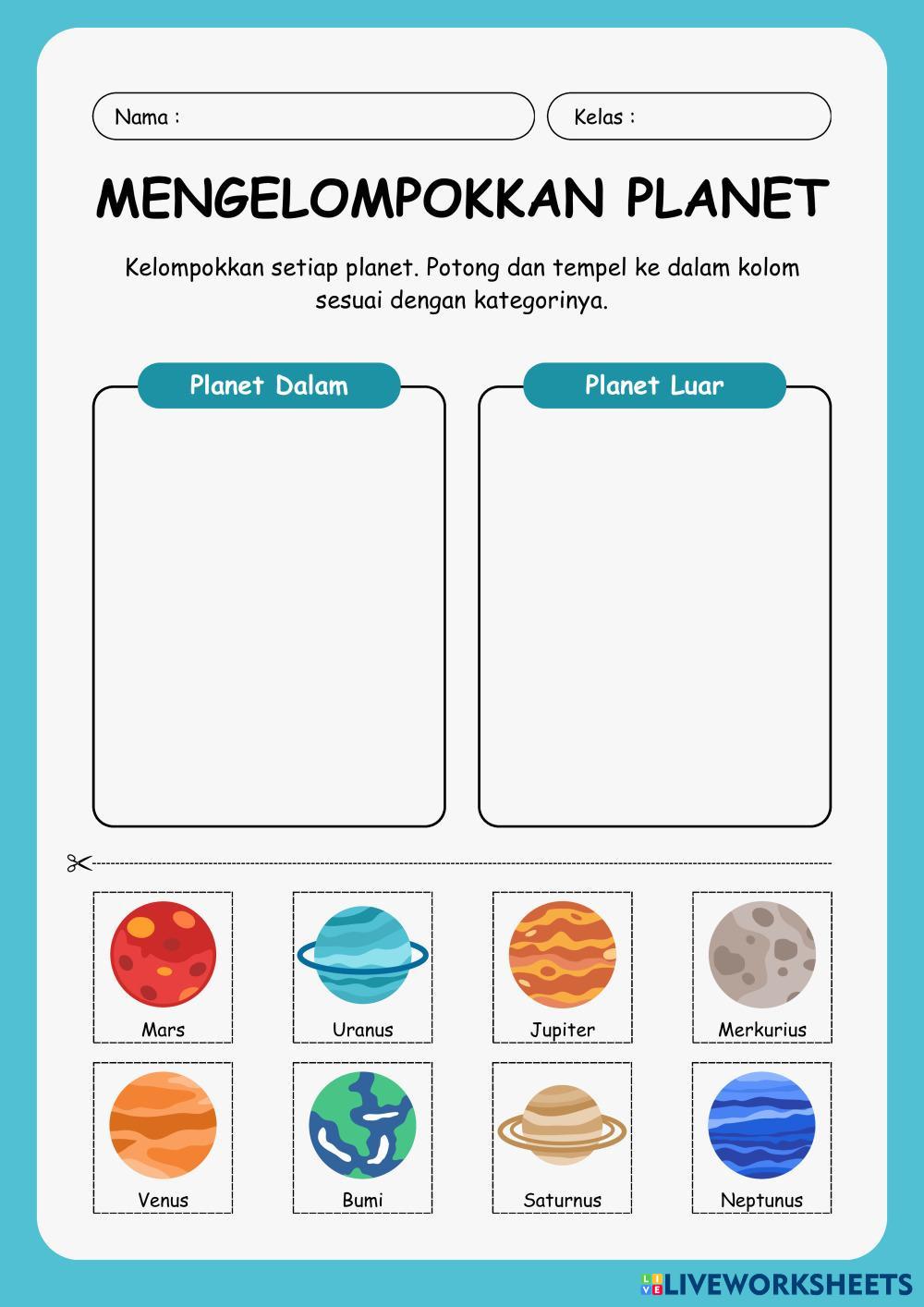 Nama :

Kelas :

MENGELOMPOKKAN PLANET

Kelompokkan setiap planet. Potong dan tempel ke dalam kolom sesuai dengan kategorinya.

Planet Dalam

Planet Luar

Mars

Uranus

Jupiter

Merkurius

Venus

Bumi

Saturnus

Neptunus

LIVEWORKSHEETS